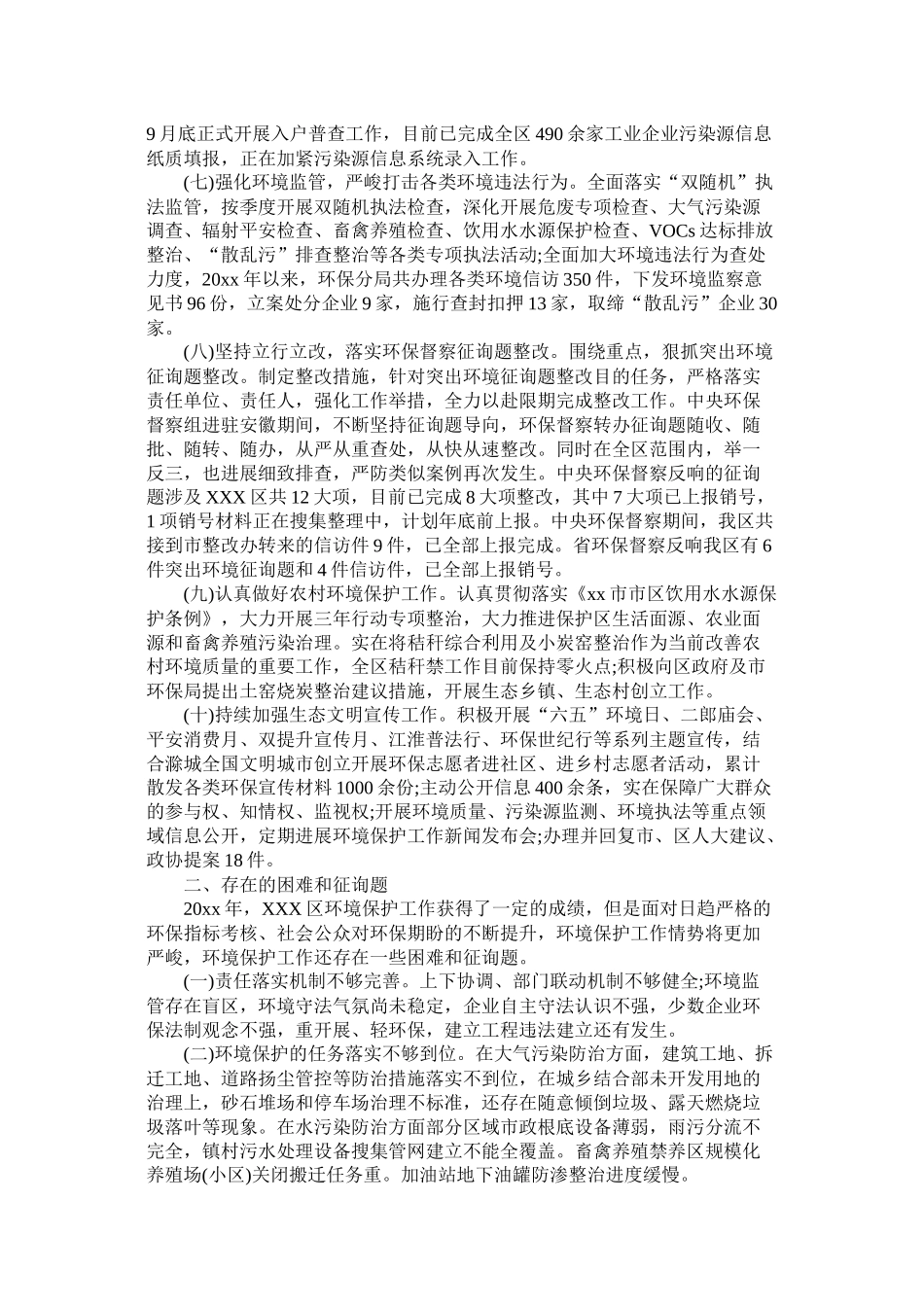 9月底正式开展入户普查工作，目前已完成全区490余家工业企业污染源信息纸质填报，正在加紧污染源信息系统录入工作。

(七)强化环境监管，严峻打击各类环境违法行为。全面落实“双随机”执法监管，按季度开展双随机执法检查，深化开展危废专项检查、大气污染源调查、辐射平安检查、畜禽养殖检查、饮用水水源保护检查、VOCs达标排放整治、“散乱污”排查整治等各类专项执法活动;全面加大环境违法行为查处力度，20xx年以来，环保分局共办理各类环境信访350件，下发环境监察意见书96份，立案处分企业9家，施行查封扣押13家，取缔“散乱污”企业30家。

(八)坚持立行立改，落实环保督察征询题整改。围绕重点，狠抓突出环境征询题整改。制定整改措施，针对突出环境征询题整改目的任务，严格落实责任单位、责任人，强化工作举措，全力以赴限期完成整改工作。中央环保督察组进驻安徽期间，不断坚持征询题导向，环保督察转办征询题随收、随批、随转、随办，从严从重查处，从快从速整改。同时在全区范围内，举一反三，也进展细致排查，严防类似案例再次发生。中央环保督察反响的征询题涉及XXX区共12大项，目前已完成8大项整改，其中7大项已上报销号，1项销号材料正在搜集整理中，计划年底前上报。中央环保督察期间，我区共接到市整改办转来的信访件9件，已全部上报完成。省环保督察反响我区有6件突出环境征询题和4件信访件，已全部上报销号。

(九)认真做好农村环境保护工作。认真贯彻落实《xx市市区饮用水水源保护条例》，大力开展三年行动专项整治，大力推进保护区生活面源、农业面源和畜禽养殖污染治理。实在将秸秆综合利用及小炭窑整治作为当前改善农村环境质量的重要工作，全区秸秆禁工作目前保持零火点;积极向区政府及市环保局提出土窑烧炭整治建议措施，开展生态乡镇、生态村创立工作。

(十)持续加强生态文明宣传工作。积极开展“六五”环境日、二郎庙会、平安消费月、双提升宣传月、江淮普法行、环保世纪行等系列主题宣传，结合滁城全国文明城市创立开展环保志愿者进社区、进乡村志愿者活动，累计散发各类环保宣传材料1000余份;主动公开信息400余条，实在保障广大群众的参与权、知情权、监视权;开展环境质量、污染源监测、环境执法等重点领域信息公开，定期进展环境保护工作新闻发布会;办理并回复市、区人大建议、政协提案18件。

二、存在的困难和征询题

20xx年，XXX区环境保护工作获得了一定的成绩，但是面对日趋严格的环保指标考核、社会公众对环保期盼的不断提升，环境保护工作情势将更加严峻，环境保护工作还存在一些困难和征询题。

(一)责任落实机制不够完善。上下协调、部门联动机制不够健全;环境监管存在盲区，环境守法气氛尚未稳定，企业自主守法认识不强，少数企业环保法制观念不强，重开展、轻环保，建立工程违法建立还有发生。

(二)环境保护的任务落实不够到位。在大气污染防治方面，建筑工地、拆迁工地、道路扬尘管控等防治措施落实不到位，在城乡结合部未开发用地的治理上，砂石堆场和停车场治理不标准，还存在随意倾倒垃圾、露天燃烧垃圾落叶等现象。在水污染防治方面部分区域市政根底设备薄弱，雨污分流不完全，镇村污水处理设备搜集管网建立不能全覆盖。畜禽养殖禁养区规模化养殖场(小区)关闭搬迁任务重。加油站地下油罐防渗整治进度缓慢。